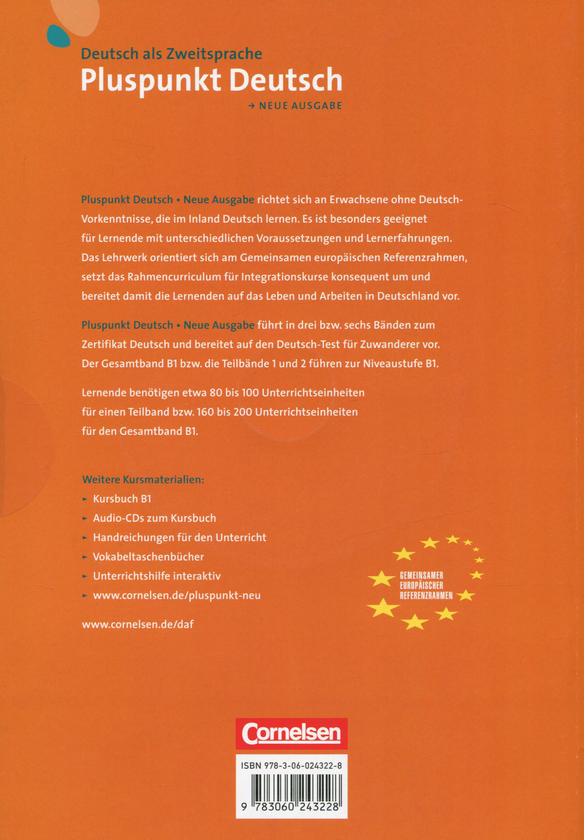 Deutsch als Zweitsprache
Pluspunkt Deutsch
→ NEUE AUSGABE

Pluspunkt Deutsch • Neue Ausgabe richtet sich an Erwachsene ohne Deutsch-Vorkenntnisse, die im Inland Deutsch lernen. Es ist besonders geeignet für Lernende mit unterschiedlichen Voraussetzungen und Lernerfahrungen. Das Lehrwerk orientiert sich am Gemeinsamen europäischen Referenzrahmen, setzt das Rahmencurriculum für Integrationskurse konsequent um und bereitet damit die Lernenden auf das Leben und Arbeiten in Deutschland vor.

Pluspunkt Deutsch • Neue Ausgabe führt in drei bzw. sechs Bänden zum Zertifikat Deutsch und bereitet auf den Deutsch-Test für Zuwanderer vor. Der Gesamtband B1 bzw. die Teilbände 1 und 2 führen zur Niveaustufe B1.

Lernende benötigen etwa 80 bis 100 Unterrichtseinheiten für einen Teilband bzw. 160 bis 200 Unterrichtseinheiten für den Gesamtband B1.

Weitere Kursmaterialien:
► Kursbuch B1
► Audio-CDs zum Kursbuch
► Handreichungen für den Unterricht
► Vokabeltaschenbücher
► Unterrichtshilfe interaktiv
► www.cornelsen.de/pluspunkt-neu

www.cornelsen.de/daf

GEMEINSAMER EUROPÄISCHER REFERENZRAHMEN

Cornelsen

ISBN 978-3-06-024322-8

9 783060 243228